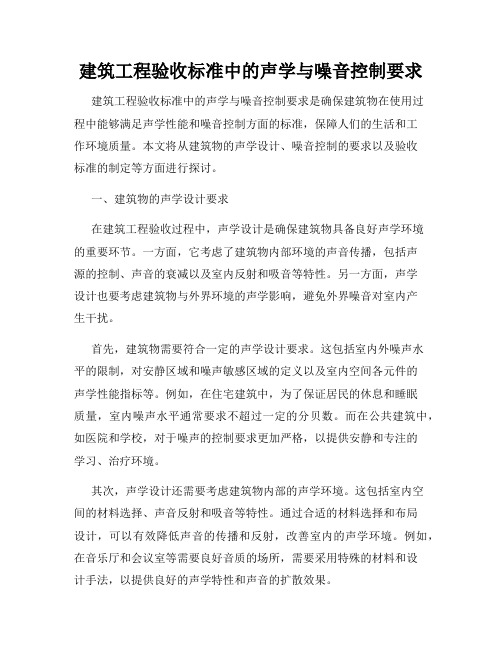 建筑工程验收标准中的声学与噪音控制要求

建筑工程验收标准中的声学与噪音控制要求是确保建筑物在使用过程中能够满足声学性能和噪音控制方面的标准，保障人们的生活和工作环境质量。本文将从建筑物的声学设计、噪音控制的要求以及验收标准的制定等方面进行探讨。

一、建筑物的声学设计要求

在建筑工程验收过程中，声学设计是确保建筑物具备良好声学环境的重要环节。一方面，它考虑了建筑物内部环境的声音传播，包括声源的控制、声音的衰减以及室内反射和吸音等特性。另一方面，声学设计也要考虑建筑物与外界环境的声学影响，避免外界噪音对室内产生干扰。

首先，建筑物需要符合一定的声学设计要求。这包括室内外噪声水平的限制，对安静区域和噪声敏感区域的定义以及室内空间各元件的声学性能指标等。例如，在住宅建筑中，为了保证居民的休息和睡眠质量，室内噪声水平通常要求不超过一定的分贝数。而在公共建筑中，如医院和学校，对于噪声的控制要求更加严格，以提供安静和专注的学习、治疗环境。

其次，声学设计还需要考虑建筑物内部的声学环境。这包括室内空间的材料选择、声音反射和吸音等特性。通过合适的材料选择和布局设计，可以有效降低声音的传播和反射，改善室内的声学环境。例如，在音乐厅和会议室等需要良好音质的场所，需要采用特殊的材料和设计手法，以提供良好的声学特性和声音的扩散效果。